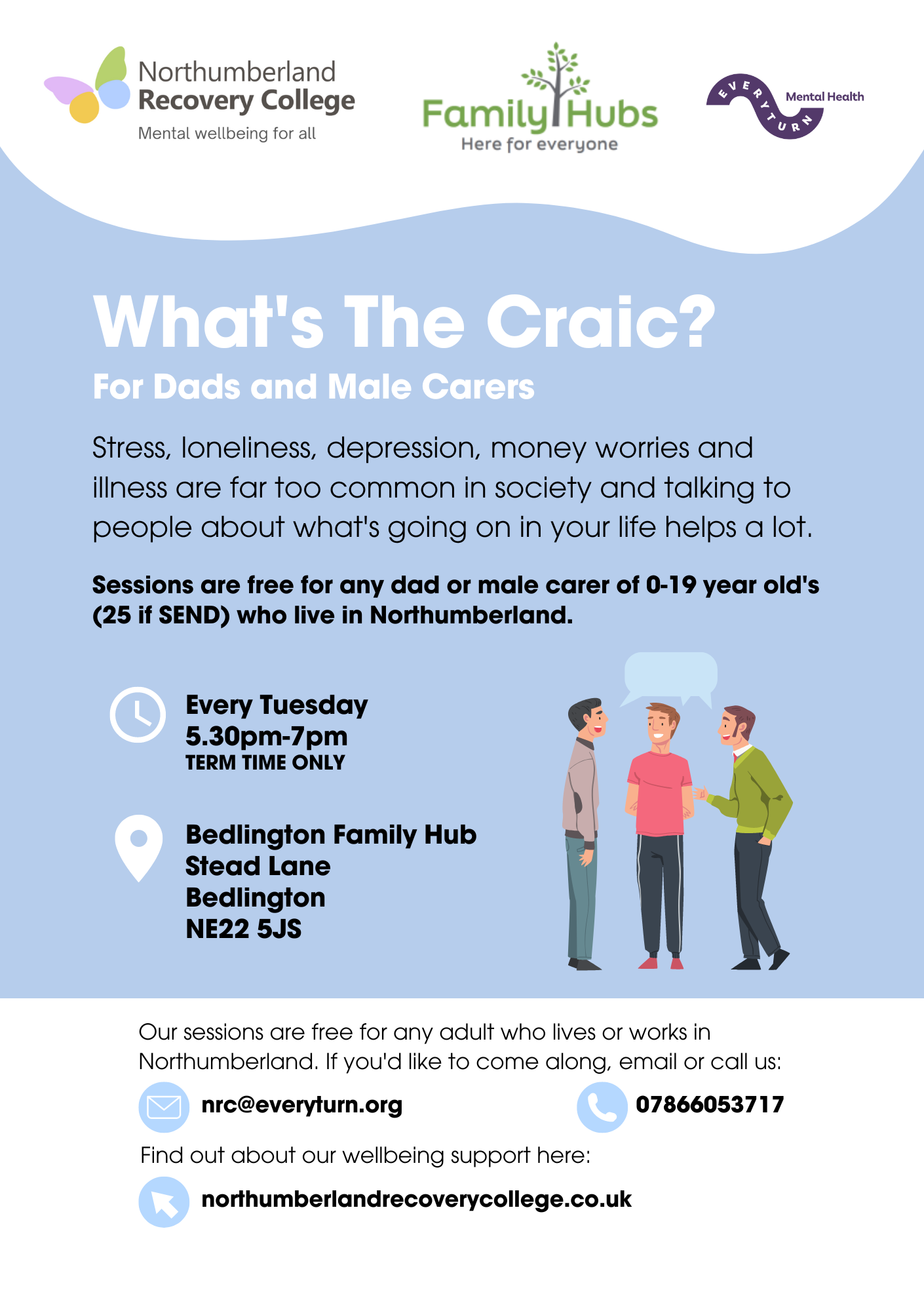 Northumberland
Recovery College
Mental wellbeing for all

Family Hubs
Here for everyone

EVERYTURN
Mental Health

What's The Craic?

For Dads and Male Carers

Stress, loneliness, depression, money worries and illness are far too common in society and talking to people about what's going on in your life helps a lot.

Sessions are free for any dad or male carer of 0-19 year old's (25 if SEND) who live in Northumberland.

Every Tuesday
5.30pm-7pm
TERM TIME ONLY

Bedlington Family Hub
Stead Lane
Bedlington
NE22 5JS

Our sessions are free for any adult who lives or works in Northumberland. If you'd like to come along, email or call us:

nrc@everyturn.org

07866053717

Find out about our wellbeing support here:

northumberlandrecoverycollege.co.uk